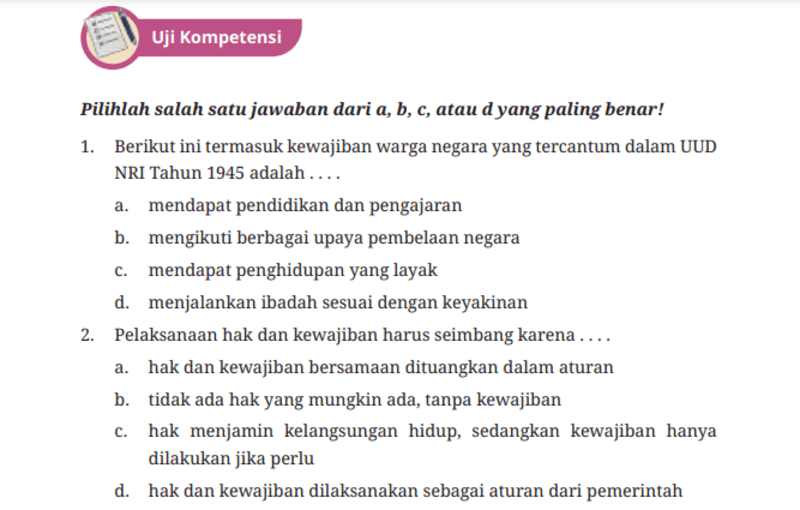 Uji Kompetensi

Pilihlah salah satu jawaban dari a, b, c, atau d yang paling benar!

1. Berikut ini termasuk kewajiban warga negara yang tercantum dalam UUD NRI Tahun 1945 adalah . . . .
a. mendapat pendidikan dan pengajaran
b. mengikuti berbagai upaya pembelaan negara
c. mendapat penghidupan yang layak
d. menjalankan ibadah sesuai dengan keyakinan

2. Pelaksanaan hak dan kewajiban harus seimbang karena . . . .
a. hak dan kewajiban bersamaan dituangkan dalam aturan
b. tidak ada hak yang mungkin ada, tanpa kewajiban
c. hak menjamin kelangsungan hidup, sedangkan kewajiban hanya dilakukan jika perlu
d. hak dan kewajiban dilaksanakan sebagai aturan dari pemerintah